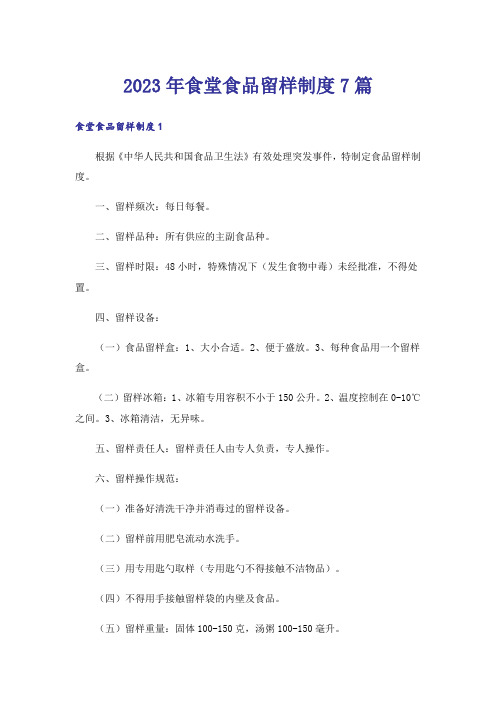 2023年食堂食品留样制度7篇

食堂食品留样制度1

根据《中华人民共和国食品卫生法》有效处理突发事件，特制定食品留样制度。

一、留样频次：每日每餐。

二、留样品种：所有供应的主副食品种。

三、留样时限：48小时，特殊情况下（发生食物中毒）未经批准，不得处置。

四、留样设备：

（一）食品留样盒：1、大小合适。2、便于盛放。3、每种食品用一个留样盒。

（二）留样冰箱：1、冰箱专用容积不小于150公升。2、温度控制在0-10℃之间。3、冰箱清洁，无异味。

五、留样责任人：留样责任人由专人负责，专人操作。

六、留样操作规范：

（一）准备好清洗干净并消毒过的留样设备。

（二）留样前用肥皂流动水洗手。

（三）用专用匙勺取样（专用匙勺不得接触不洁物品）。

（四）不得用手接触留样袋的内壁及食品。

（五）留样重量：固体100-150克，汤粥100-150毫升。